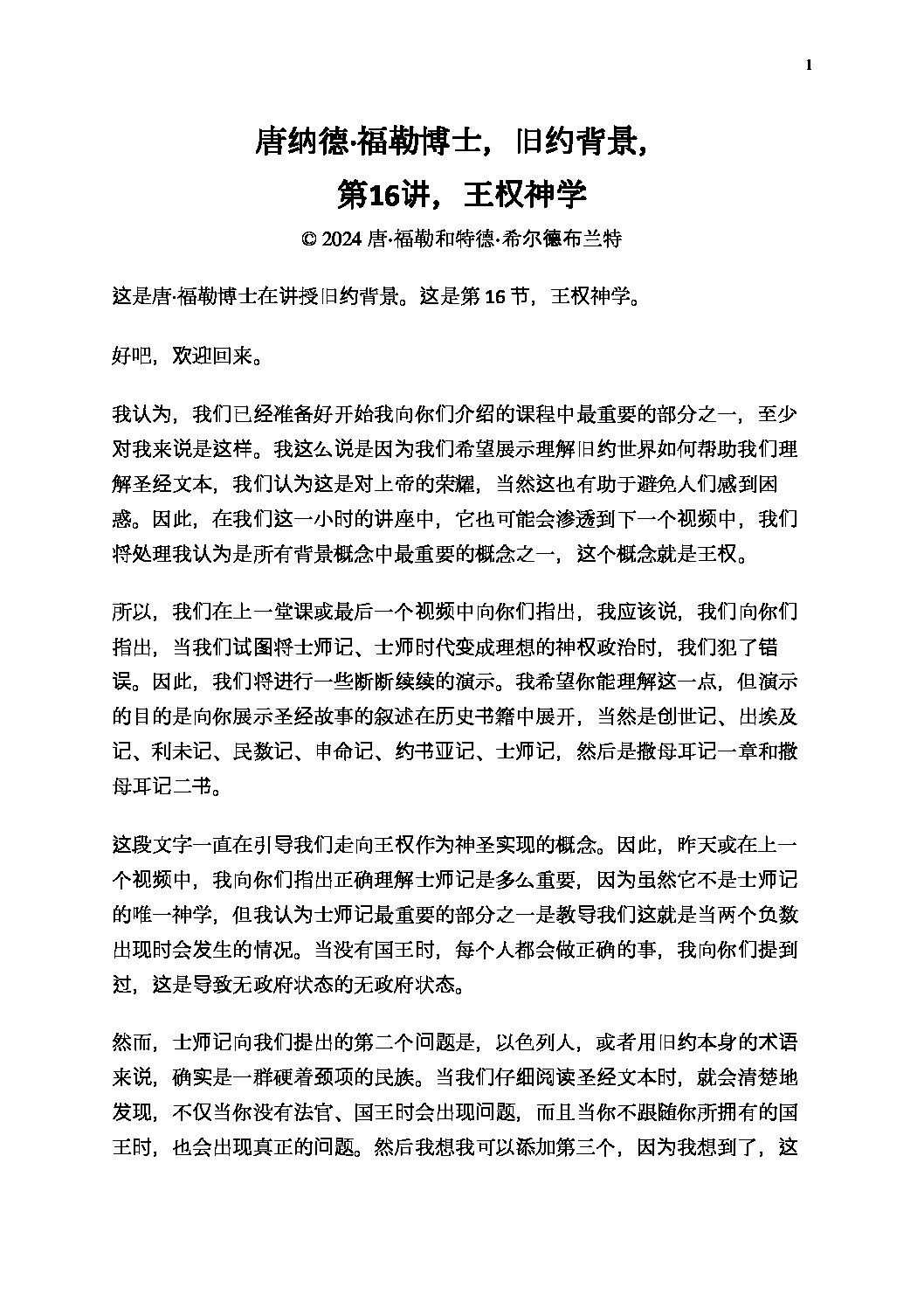 1

唐纳德·福勒博士，旧约背景，

第16讲，王权神学

© 2024 唐·福勒和特德·希尔德布兰特

这是唐·福勒博士在讲授旧约背景。这是第 16 节，王权神学。

好吧，欢迎回来。

我认为，我们已经准备好开始我向你们介绍的课程中最重要的部分之一，至少对我来说是这样。我这么说是因为我们希望展示理解旧约世界如何帮助我们理解圣经文本，我们认为这是对上帝的荣耀，当然这也有助于避免人们感到困惑。因此，在我们这一小时的讲座中，它也可能会渗透到下一个视频中，我们将处理我认为是所有背景概念中最重要的概念之一，这个概念就是王权。

所以，我们在上一堂课或最后一个视频中向你们指出，我应该说，我们向你们指出，当我们试图将士师记、士师时代变成理想的神权政治时，我们犯了错误。因此，我们将进行一些断断续续的演示。我希望你能理解这一点，但演示的目的是向你展示圣经故事的叙述在历史书籍中展开，当然是创世记、出埃及记、利未记、民数记、申命记、约书亚记、士师记，然后是撒母耳记一章和撒母耳记二书。

这段文字一直在引导我们走向王权作为神圣实现的概念。因此，昨天或在上一个视频中，我向你们指出正确理解士师记是多么重要，因为虽然它不是士师记的唯一神学，但我认为士师记最重要的部分之一是教导我们这就是当两个负数出现时会发生的情况。当没有国王时，每个人都会做正确的事，我向你们提到过，这是导致无政府状态的无政府状态。

然而，士师记向我们提出的第二个问题是，以色列人，或者用旧约本身的术语来说，确实是一群硬着颈项的民族。当我们仔细阅读圣经文本时，就会清楚地发现，不仅当你没有法官、国王时会出现问题，而且当你不跟随你所拥有的国王时，也会出现真正的问题。然后我想我可以添加第三个，因为我想到了，这